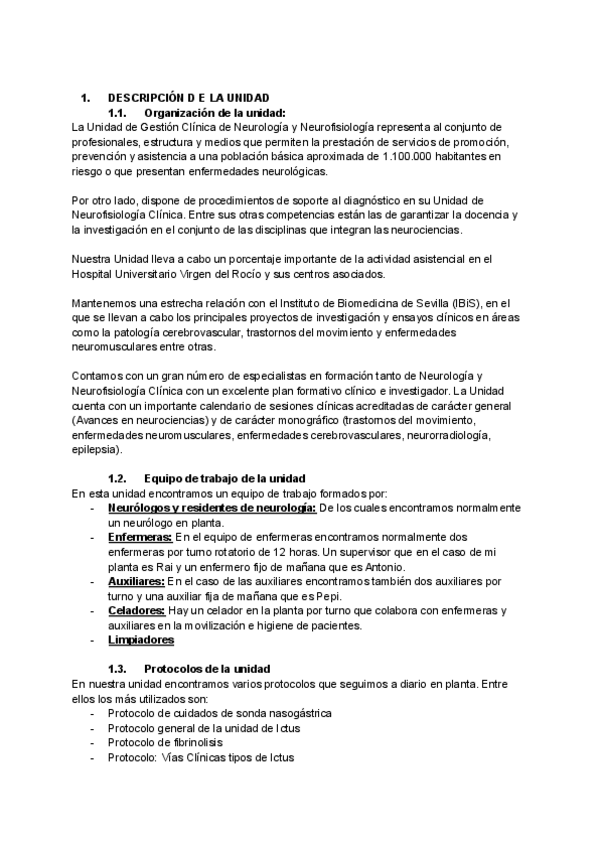 1. DESCRIPCIÓN D E LA UNIDAD

1.1. Organización de la unidad:

La Unidad de Gestión Clínica de Neurología y Neurofisiología representa al conjunto de profesionales, estructura y medios que permiten la prestación de servicios de promoción, prevención y asistencia a una población básica aproximada de 1.100.000 habitantes en riesgo o que presentan enfermedades neurológicas.

Por otro lado, dispone de procedimientos de soporte al diagnóstico en su Unidad de Neurofisiología Clínica. Entre sus otras competencias están las de garantizar la docencia y la investigación en el conjunto de las disciplinas que integran las neurociencias.

Nuestra Unidad lleva a cabo un porcentaje importante de la actividad asistencial en el Hospital Universitario Virgen del Rocío y sus centros asociados.

Mantenemos una estrecha relación con el Instituto de Biomedicina de Sevilla (IBiS), en el que se llevan a cabo los principales proyectos de investigación y ensayos clínicos en áreas como la patología cerebrovascular, trastornos del movimiento y enfermedades neuromusculares entre otras.

Contamos con un gran número de especialistas en formación tanto de Neurología y Neurofisiología Clínica con un excelente plan formativo clínico e investigador. La Unidad cuenta con un importante calendario de sesiones clínicas acreditadas de carácter general (Avances en neurociencias) y de carácter monográfico (trastornos del movimiento, enfermedades neuromusculares, enfermedades cerebrovasculares, neurorradiología, epilepsia).

1.2. Equipo de trabajo de la unidad

En esta unidad encontramos un equipo de trabajo formados por:
- Neurólogos y residentes de neurología: De los cuales encontramos normalmente un neurólogo en planta.
- Enfermeras: En el equipo de enfermeras encontramos normalmente dos enfermeras por turno rotatorio de 12 horas. Un supervisor que en el caso de mi planta es Rai y un enfermero fijo de mañana que es Antonio.
- Auxiliares: En el caso de las auxiliares encontramos también dos auxiliares por turno y una auxiliar fija de mañana que es Pepi.
- Celadores: Hay un celador en la planta por turno que colabora con enfermeras y auxiliares en la movilización e higiene de pacientes.
- Limpiadores

1.3. Protocolos de la unidad

En nuestra unidad encontramos varios protocolos que seguimos a diario en planta. Entre ellos los más utilizados son:
- Protocolo de cuidados de sonda nasogástrica
- Protocolo general de la unidad de Ictus
- Protocolo de fibrinolisis
- Protocolo: Vías Clínicas tipos de Ictus